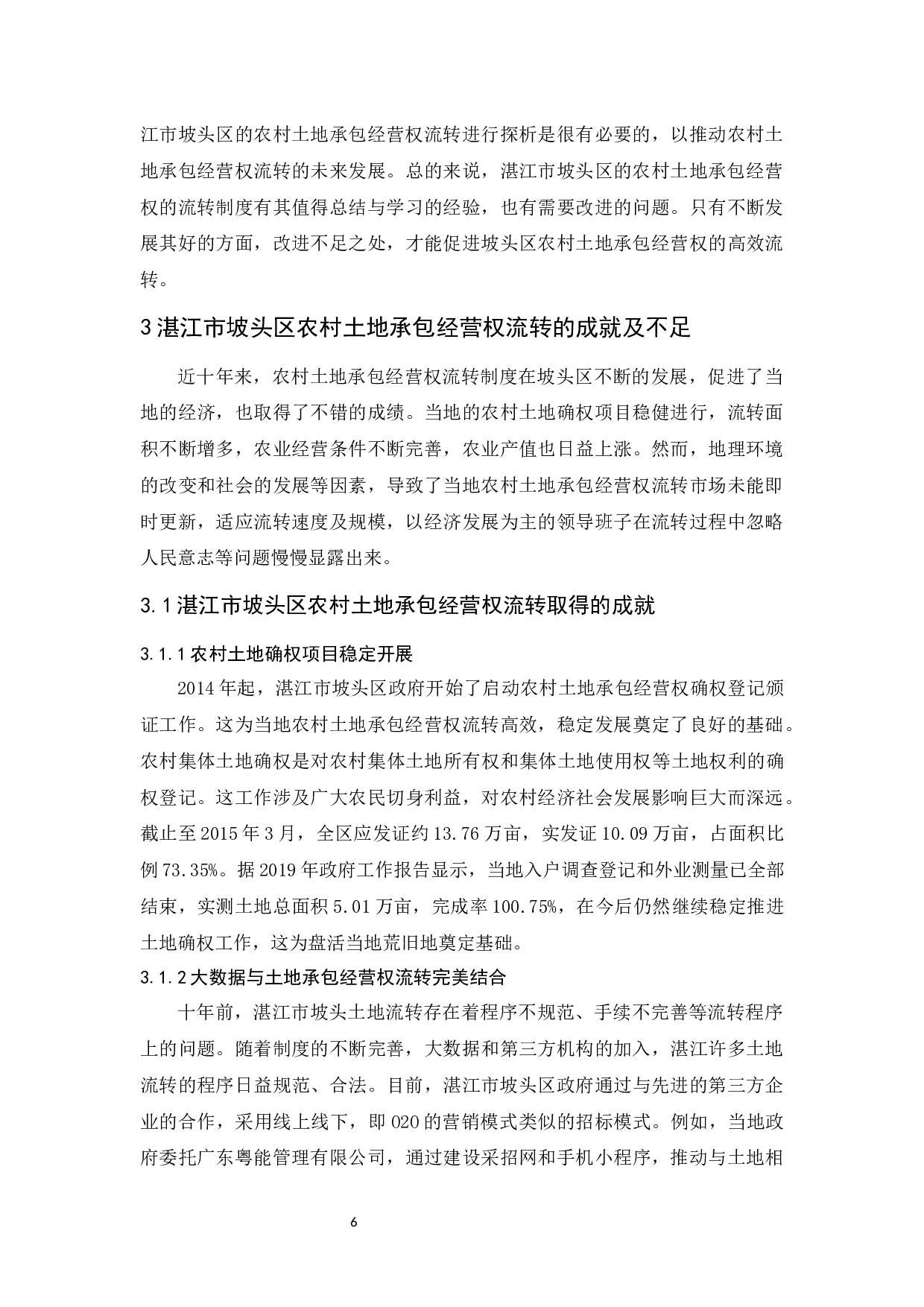 江市坡头区的农村土地承包经营权流转进行探析是很有必要的，以推动农村土地承包经营权流转的未来发展。总的来说，湛江市坡头区的农村土地承包经营权的流转制度有其值得总结与学习的经验，也有需要改进的问题。只有不断发展其好的方面，改进不足之处，才能促进坡头区农村土地承包经营权的高效流转。

3 湛江市坡头区农村土地承包经营权流转的成就及不足

近十年来，农村土地承包经营权流转制度在坡头区不断的发展，促进了当地的经济，也取得了不错的成绩。当地的农村土地确权项目稳健进行，流转面积不断增多，农业经营条件不断完善，农业产值也日益上涨。然而，地理环境的改变和社会的发展等因素，导致了当地农村土地承包经营权流转市场未能即时更新，适应流转速度及规模，以经济发展为主的领导班子在流转过程中忽略人民意志等问题慢慢显露出来。

3.1 湛江市坡头区农村土地承包经营权流转取得的成就

3.1.1 农村土地确权项目稳定开展

2014 年起，湛江市坡头区政府开始了启动农村土地承包经营权确权登记颁证工作。这为当地农村土地承包经营权流转高效，稳定发展奠定了良好的基础。农村集体土地确权是对农村集体土地所有权和集体土地使用权等土地权利的确权登记。这工作涉及广大农民切身利益，对农村经济社会发展影响巨大而深远。截止至 2015 年 3 月，全区应发证约 13.76 万亩，实发证 10.09 万亩，占面积比例 73.35%。据 2019 年政府工作报告显示，当地入户调查登记和外业测量已全部结束，实测土地总面积 5.01 万亩，完成率 100.75%，在今后仍然继续稳定推进土地确权工作，这为盘活当地荒旧地奠定基础。

3.1.2 大数据与土地承包经营权流转完美结合

十年前，湛江市坡头土地流转存在着程序不规范、手续不完善等流转程序上的问题。随着制度的不断完善，大数据和第三方机构的加入，湛江许多土地流转的程序日益规范、合法。目前，湛江市坡头区政府通过与先进的第三方企业的合作，采用线上线下，即 O2O 的营销模式类似的招标模式。例如，当地政府委托广东粤能管理有限公司，通过建设采招网和手机小程序，推动与土地相

6